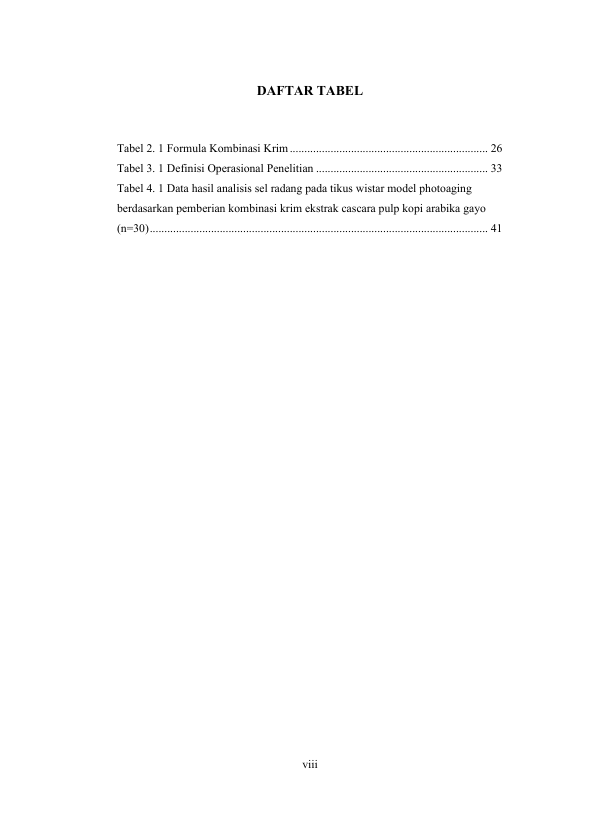 DAFTAR TABEL

Tabel 2. 1 Formula Kombinasi Krim .................................................................... 26
Tabel 3. 1 Definisi Operasional Penelitian ........................................................... 33
Tabel 4. 1 Data hasil analisis sel radang pada tikus wistar model photoaging berdasarkan pemberian kombinasi krim ekstrak cascara pulp kopi arabika gayo (n=30).................................................................................................................... 41

viii